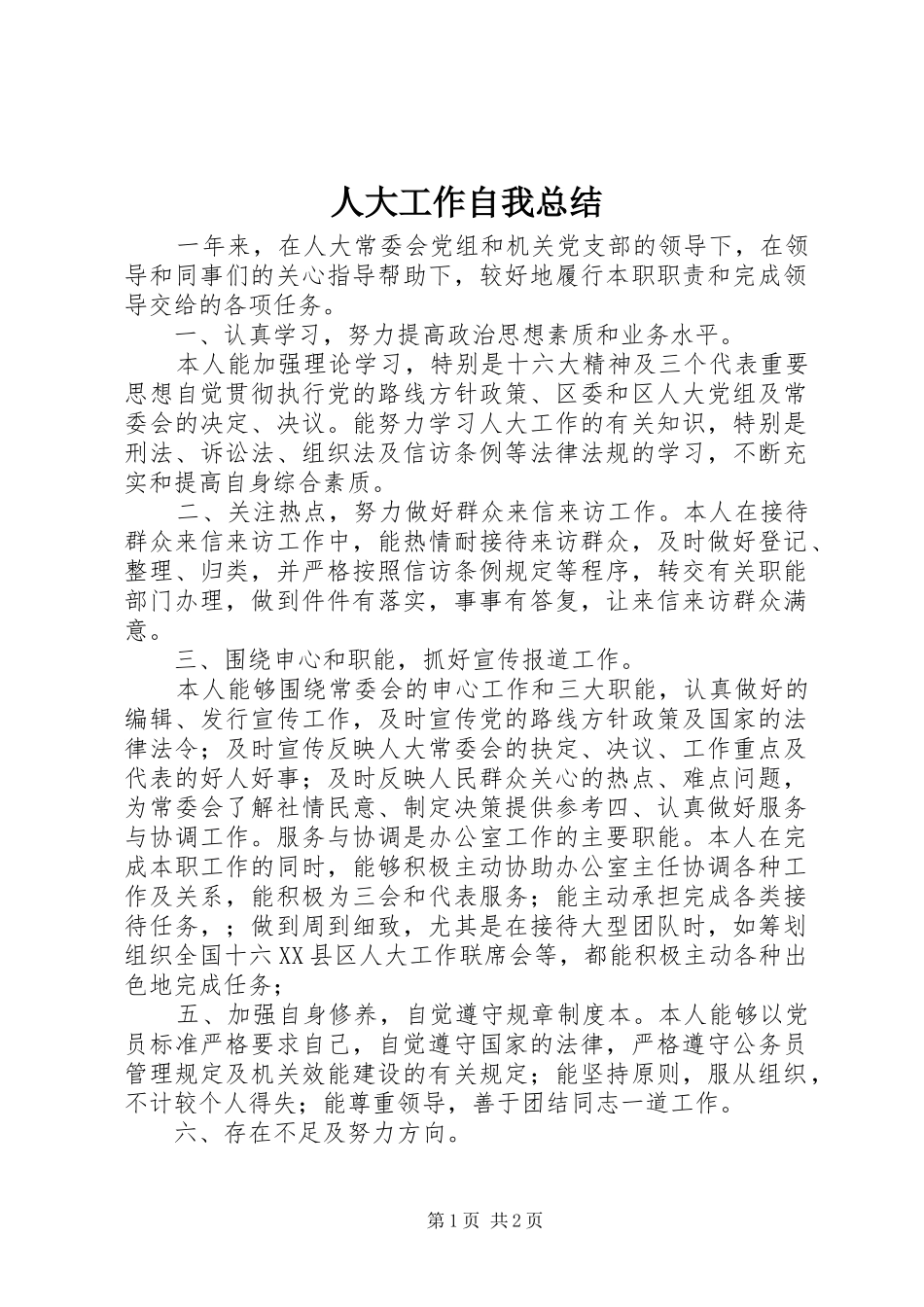 人大工作自我总结

一年来，在人大常委会党组和机关党支部的领导下，在领导和同事们的关心指导帮助下，较好地履行本职职责和完成领导交给的各项任务。

一、认真学习，努力提高政治思想素质和业务水平。

本人能加强理论学习，特别是十六大精神及三个代表重要思想自觉贯彻执行党的路线方针政策、区委和区人大党组及常委会的决定、决议。能努力学习人大工作的有关知识，特别是刑法、诉讼法、组织法及信访条例等法律法规的学习，不断充实和提高自身综合素质。

二、关注热点，努力做好群众来信来访工作。本人在接待群众来信来访工作中，能热情耐接待来访群众，及时做好登记、整理、归类，并严格按照信访条例规定等程序，转交有关职能部门办理，做到件件有落实，事事有答复，让来信来访群众满意。

三、围绕申心和职能，抓好宣传报道工作。

本人能够围绕常委会的申心工作和三大职能，认真做好的编辑、发行宣传工作，及时宣传党的路线方针政策及国家的法律法令；及时宣传反映人大常委会的抉定、决议、工作重点及代表的好人好事；及时反映人民群众关心的热点、难点问题，为常委会了解社情民意、制定决策提供参考四、认真做好服务与协调工作。服务与协调是办公室工作的主要职能。本人在完成本职工作的同时，能够积极主动协助办公室主任协调各种工作及关系，能积极为三会和代表服务；能主动承担完成各类接待任务，；做到周到细致，尤其是在接待大型团队时，如筹划组织全国十六XX县区人大工作联席会等，都能积极主动各种出色地完成任务；

五、加强自身修养，自觉遵守规章制度本。本人能够以党员标准严格要求自己，自觉遵守国家的法律，严格遵守公务员管理规定及机关效能建设的有关规定；能坚持原则，服从组织，不计较个人得失；能尊重领导，善于团结同志一道工作。

六、存在不足及努力方向。

第1页 共2页